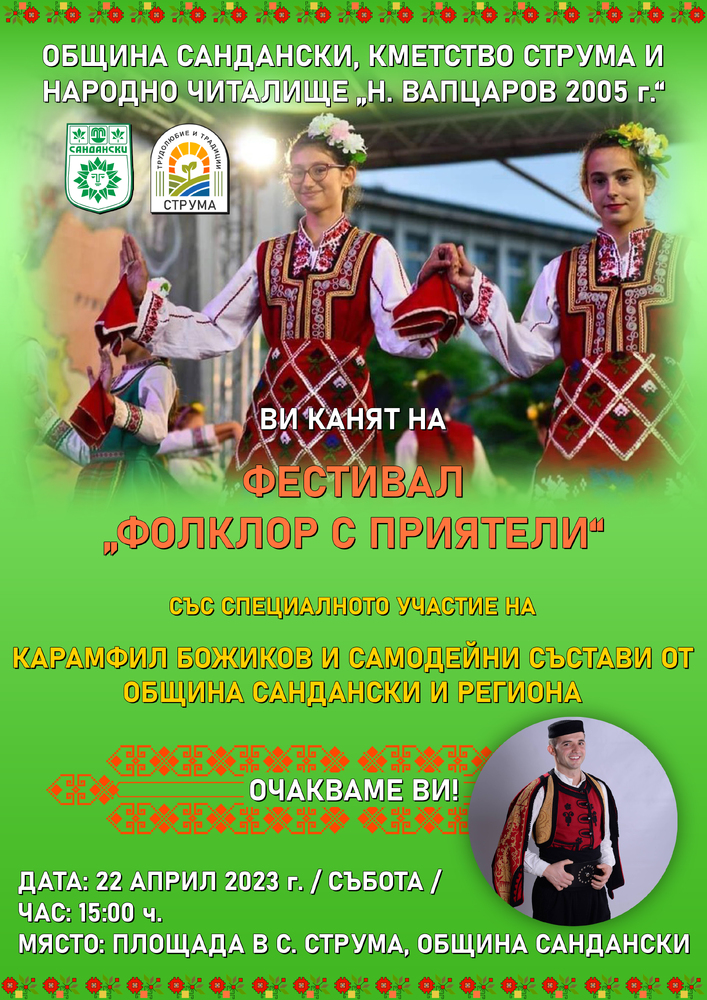 ОБЩИНА САНДАНСКИ, КМЕТСТВО СТРУМА И НАРОДНО ЧИТАЛИЩЕ „Н. ВАПЦАРОВ 2005 г.“

САНДАНСКИ

ТРУДОЛЮБИЕ И ТРАДИЦИИ СТРУМА

ВИ КАНЯТ НА

ФЕСТИВАЛ „ФОЛКЛОР С ПРИЯТЕЛИ“

СЪС СПЕЦИАЛНОТО УЧАСТИЕ НА

КАРАМФИЛ БОЖИКОВ И САМОДЕЙНИ СЪСТАВИ ОТ ОБЩИНА САНДАНСКИ И РЕГИОНА

ОЧАКВАМЕ ВИ!

ДАТА: 22 АПРИЛ 2023 г. / СЪБОТА /
ЧАС: 15:00 ч.
МЯСТО: ПЛОЩАДА В С. СТРУМА, ОБЩИНА САНДАНСКИ